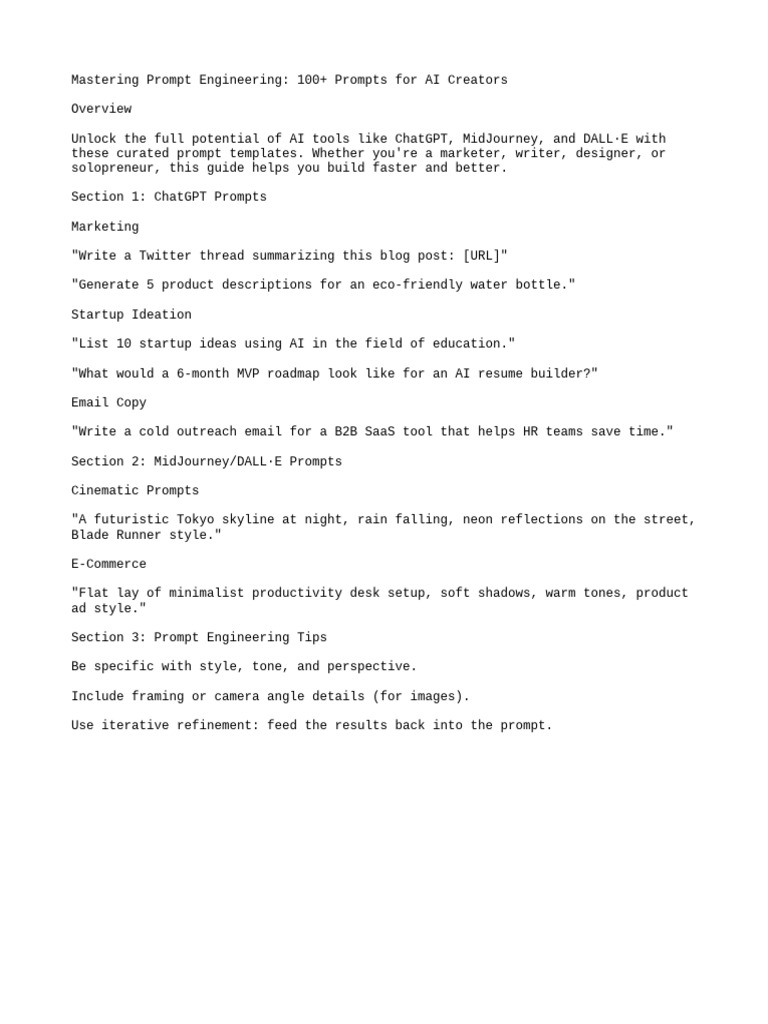 Mastering Prompt Engineering: 100+ Prompts for AI Creators

Overview

Unlock the full potential of AI tools like ChatGPT, MidJourney, and DALL·E with these curated prompt templates. Whether you're a marketer, writer, designer, or solopreneur, this guide helps you build faster and better.

Section 1: ChatGPT Prompts

Marketing

"Write a Twitter thread summarizing this blog post: [URL]"

"Generate 5 product descriptions for an eco-friendly water bottle."

Startup Ideation

"List 10 startup ideas using AI in the field of education."

"What would a 6-month MVP roadmap look like for an AI resume builder?"

Email Copy

"Write a cold outreach email for a B2B SaaS tool that helps HR teams save time."

Section 2: MidJourney/DALL·E Prompts

Cinematic Prompts

"A futuristic Tokyo skyline at night, rain falling, neon reflections on the street, Blade Runner style."

E-Commerce

"Flat lay of minimalist productivity desk setup, soft shadows, warm tones, product ad style."

Section 3: Prompt Engineering Tips

Be specific with style, tone, and perspective.

Include framing or camera angle details (for images).

Use iterative refinement: feed the results back into the prompt.